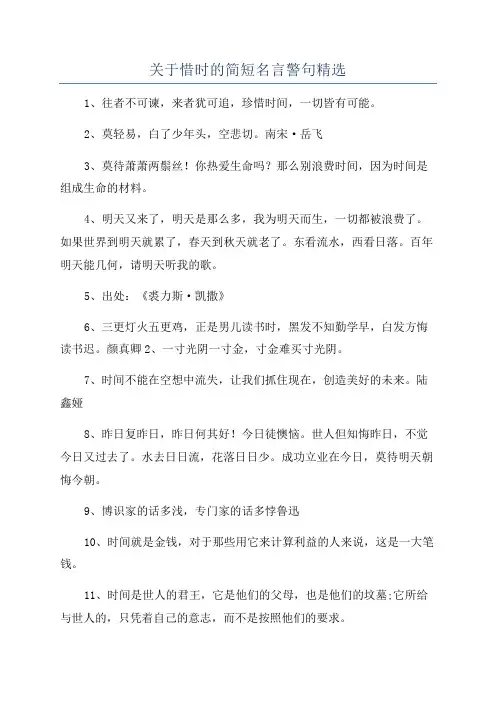 关于惜时的简短名言警句精选

1、往者不可谏，来者犹可追，珍惜时间，一切皆有可能。

2、莫轻易，白了少年头，空悲切。南宋·岳飞

3、莫待萧萧两鬓丝！你热爱生命吗？那么别浪费时间，因为时间是组成生命的材料。

4、明天又来了，明天是那么多，我为明天而生，一切都被浪费了。如果世界到明天就累了，春天到秋天就老了。东看流水，西看日落。百年明天能几何，请明天听我的歌。

5、出处：《裘力斯·凯撒》

6、三更灯火五更鸡，正是男儿读书时，黑发不知勤学早，白发方悔读书迟。颜真卿 2、一寸光阴一寸金，寸金难买寸光阴。

7、时间不能在空想中流失，让我们抓住现在，创造美好的未来。陆鑫娅

8、昨日复昨日，昨日何其好！今日徒懊恼。世人但知悔昨日，不觉今日又过去了。水去日日流，花落日日少。成功立业在今日，莫待明天朝悔今朝。

9、博识家的话多浅，专门家的话多悖鲁迅

10、时间就是金钱，对于那些用它来计算利益的人来说，这是一大笔钱。

11、时间是世人的君王，它是他们的父母，也是他们的坟墓;它所给与世人的，只凭着自己的意志，而不是按照他们的要求。